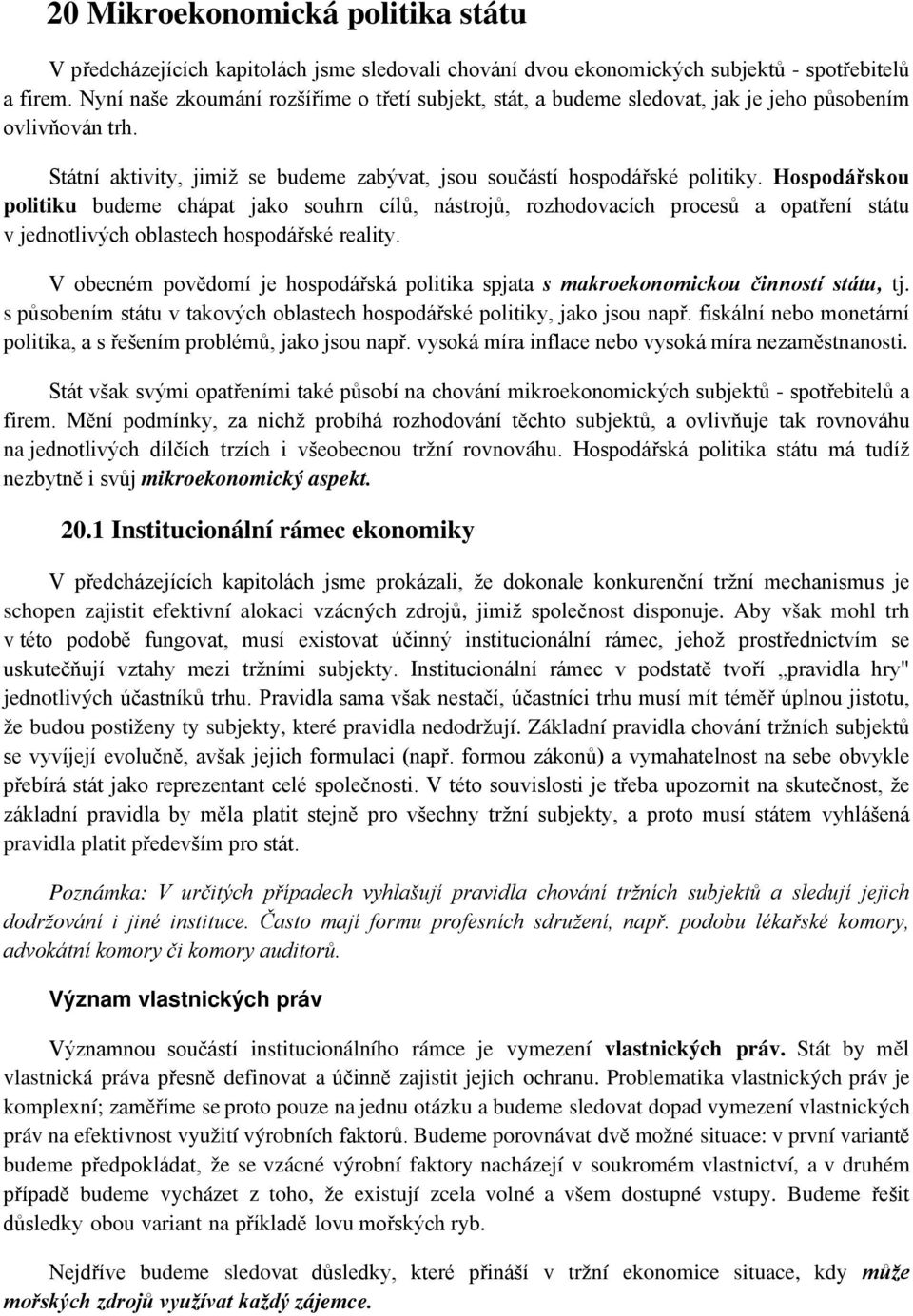 20 Mikroekonomická politika státu

V předcházejících kapitolách jsme sledovali chování dvou ekonomických subjektů - spotřebitelů a firem. Nyní naše zkoumání rozšíříme o třetí subjekt, stát, a budeme sledovat, jak je jeho působením ovlivňován trh.

Státní aktivity, jimiž se budeme zabývat, jsou součástí hospodářské politiky. Hospodářskou politiku budeme chápat jako souhrn cílů, nástrojů, rozhodovacích procesů a opatření státu v jednotlivých oblastech hospodářské reality.

V obecném povědomí je hospodářská politika spjata s makroekonomickou činností státu, tj. s působením státu v takových oblastech hospodářské politiky, jako jsou např. fiskální nebo monetární politika, a s řešením problémů, jako jsou např. vysoká míra inflace nebo vysoká míra nezaměstnanosti.

Stát však svými opatřeními také působí na chování mikroekonomických subjektů - spotřebitelů a firem. Mění podmínky, za nichž probíhá rozhodování těchto subjektů, a ovlivňuje tak rovnováhu na jednotlivých dílčích trzích i všeobecnou tržní rovnováhu. Hospodářská politika státu má tudíž nezbytně i svůj mikroekonomický aspekt.

20.1 Institucionální rámec ekonomiky

V předcházejících kapitolách jsme prokázali, že dokonale konkurenční tržní mechanismus je schopen zajistit efektivní alokaci vzácných zdrojů, jimiž společnost disponuje. Aby však mohl trh v této podobě fungovat, musí existovat účinný institucionální rámec, jehož prostřednictvím se uskutečňují vztahy mezi tržními subjekty. Institucionální rámec v podstatě tvoří „pravidla hry" jednotlivých účastníků trhu. Pravidla sama však nestačí, účastníci trhu musí mít téměř úplnou jistotu, že budou postiženy ty subjekty, které pravidla nedodržují. Základní pravidla chování tržních subjektů se vyvíjejí evolučně, avšak jejich formulaci (např. formou zákonů) a vymahatelnost na sebe obvykle přebírá stát jako reprezentant celé společnosti. V této souvislosti je třeba upozornit na skutečnost, že základní pravidla by měla platit stejně pro všechny tržní subjekty, a proto musí státem vyhlášená pravidla platit především pro stát.

Poznámka: V určitých případech vyhlašují pravidla chování tržních subjektů a sledují jejich dodržování i jiné instituce. Často mají formu profesních sdružení, např. podobu lékařské komory, advokátní komory či komory auditorů.

Význam vlastnických práv

Významnou součástí institucionálního rámce je vymezení vlastnických práv. Stát by měl vlastnická práva přesně definovat a účinně zajistit jejich ochranu. Problematika vlastnických práv je komplexní; zaměříme se proto pouze na jednu otázku a budeme sledovat dopad vymezení vlastnických práv na efektivnost využití výrobních faktorů. Budeme porovnávat dvě možné situace: v první variantě budeme předpokládat, že se vzácné výrobní faktory nacházejí v soukromém vlastnictví, a v druhém případě budeme vycházet z toho, že existují zcela volné a všem dostupné vstupy. Budeme řešit důsledky obou variant na příkladě lovu mořských ryb.

Nejdříve budeme sledovat důsledky, které přináší v tržní ekonomice situace, kdy může mořských zdrojů využívat každý zájemce.